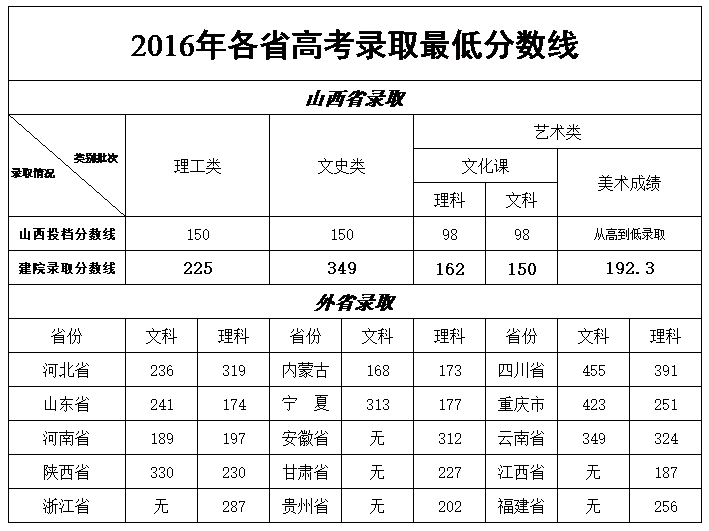 2016年各省高考录取最低分数线

山西省录取

| 类别批次 录取情况 | 理工类 | 文史类 | 艺术类 文化课 理科 | 艺术类 文化课 文科 | 艺术类 美术成绩 |
|---|---|---|---|---|---|
| 山西投档分数线 | 150 | 150 | 98 | 98 | 从高到低录取 |
| 建院录取分数线 | 225 | 349 | 162 | 150 | 192.3 |

外省录取

| 省份 | 文科 | 理科 | 省份 | 文科 | 理科 | 省份 | 文科 | 理科 |
|---|---|---|---|---|---|---|---|---|
| 河北省 | 236 | 319 | 内蒙古 | 168 | 173 | 四川省 | 455 | 391 |
| 山东省 | 241 | 174 | 宁 夏 | 313 | 177 | 重庆市 | 423 | 251 |
| 河南省 | 189 | 197 | 安徽省 | 无 | 312 | 云南省 | 349 | 324 |
| 陕西省 | 330 | 230 | 甘肃省 | 无 | 227 | 江西省 | 无 | 187 |
| 浙江省 | 无 | 287 | 贵州省 | 无 | 202 | 福建省 | 无 | 256 |